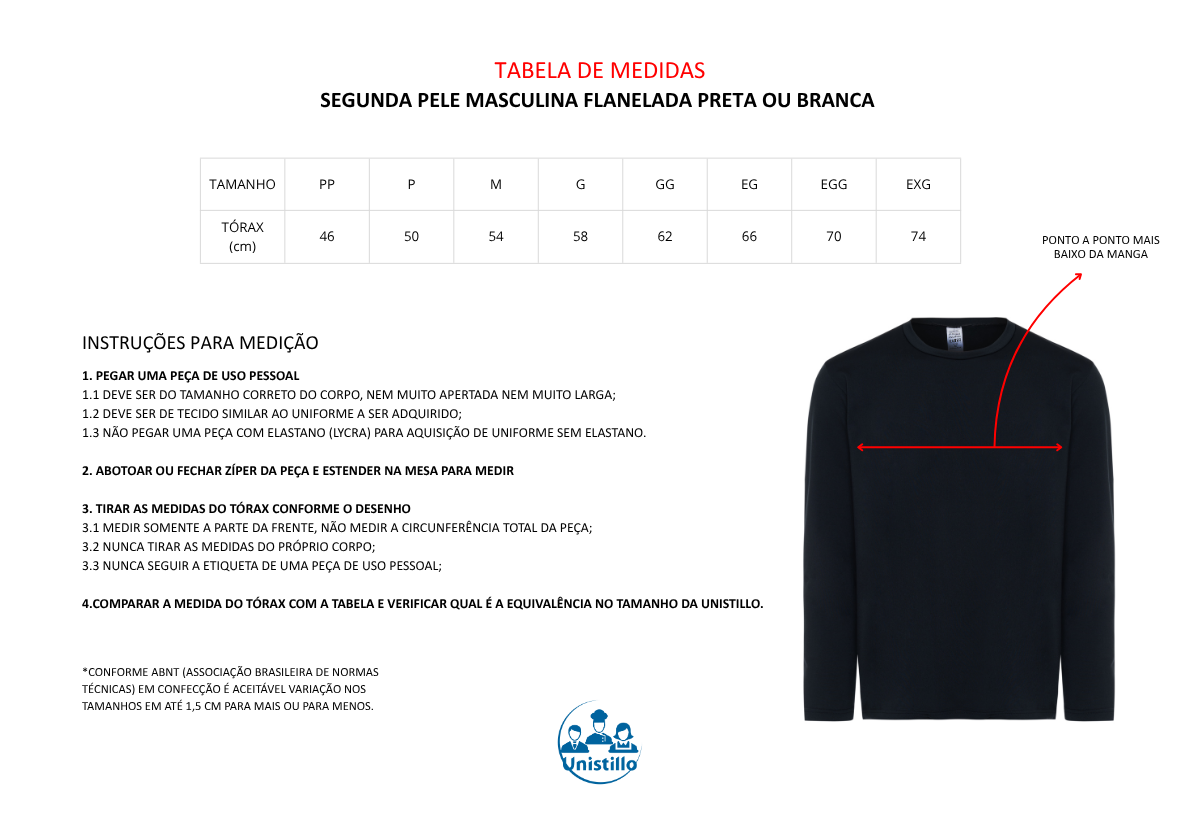 TABELA DE MEDIDAS

SEGUNDA PELE MASCULINA FLANELADA PRETA OU BRANCA

| TAMANHO | PP | P | M | G | GG | EG | EGG | EXG |
|---|---|---|---|---|---|---|---|---|
| TÓRAX (cm) | 46 | 50 | 54 | 58 | 62 | 66 | 70 | 74 |

PONTO A PONTO MAIS BAIXO DA MANGA

INSTRUÇÕES PARA MEDIÇÃO

1. PEGAR UMA PEÇA DE USO PESSOAL
1.1 DEVE SER DO TAMANHO CORRETO DO CORPO, NEM MUITO APERTADA NEM MUITO LARGA;
1.2 DEVE SER DE TECIDO SIMILAR AO UNIFORME A SER ADQUIRIDO;
1.3 NÃO PEGAR UMA PEÇA COM ELASTANO (LYCRA) PARA AQUISIÇÃO DE UNIFORME SEM ELASTANO.

2. ABOTOAR OU FECHAR ZÍPER DA PEÇA E ESTENDER NA MESA PARA MEDIR

3. TIRAR AS MEDIDAS DO TÓRAX CONFORME O DESENHO
3.1 MEDIR SOMENTE A PARTE DA FRENTE, NÃO MEDIR A CIRCUNFERÊNCIA TOTAL DA PEÇA;
3.2 NUNCA TIRAR AS MEDIDAS DO PRÓPRIO CORPO;
3.3 NUNCA SEGUIR A ETIQUETA DE UMA PEÇA DE USO PESSOAL;

4.COMPARAR A MEDIDA DO TÓRAX COM A TABELA E VERIFICAR QUAL É A EQUIVALÊNCIA NO TAMANHO DA UNISTILLO.

*CONFORME ABNT (ASSOCIAÇÃO BRASILEIRA DE NORMAS TÉCNICAS) EM CONFECÇÃO É ACEITÁVEL VARIAÇÃO NOS TAMANHOS EM ATÉ 1,5 CM PARA MAIS OU PARA MENOS.

Unistillo